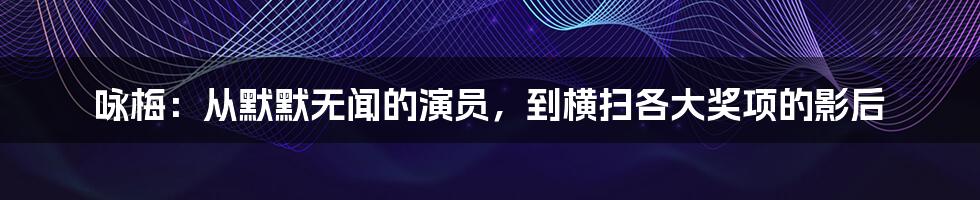 咏梅：从默默无闻的演员，到横扫各大奖项的影后